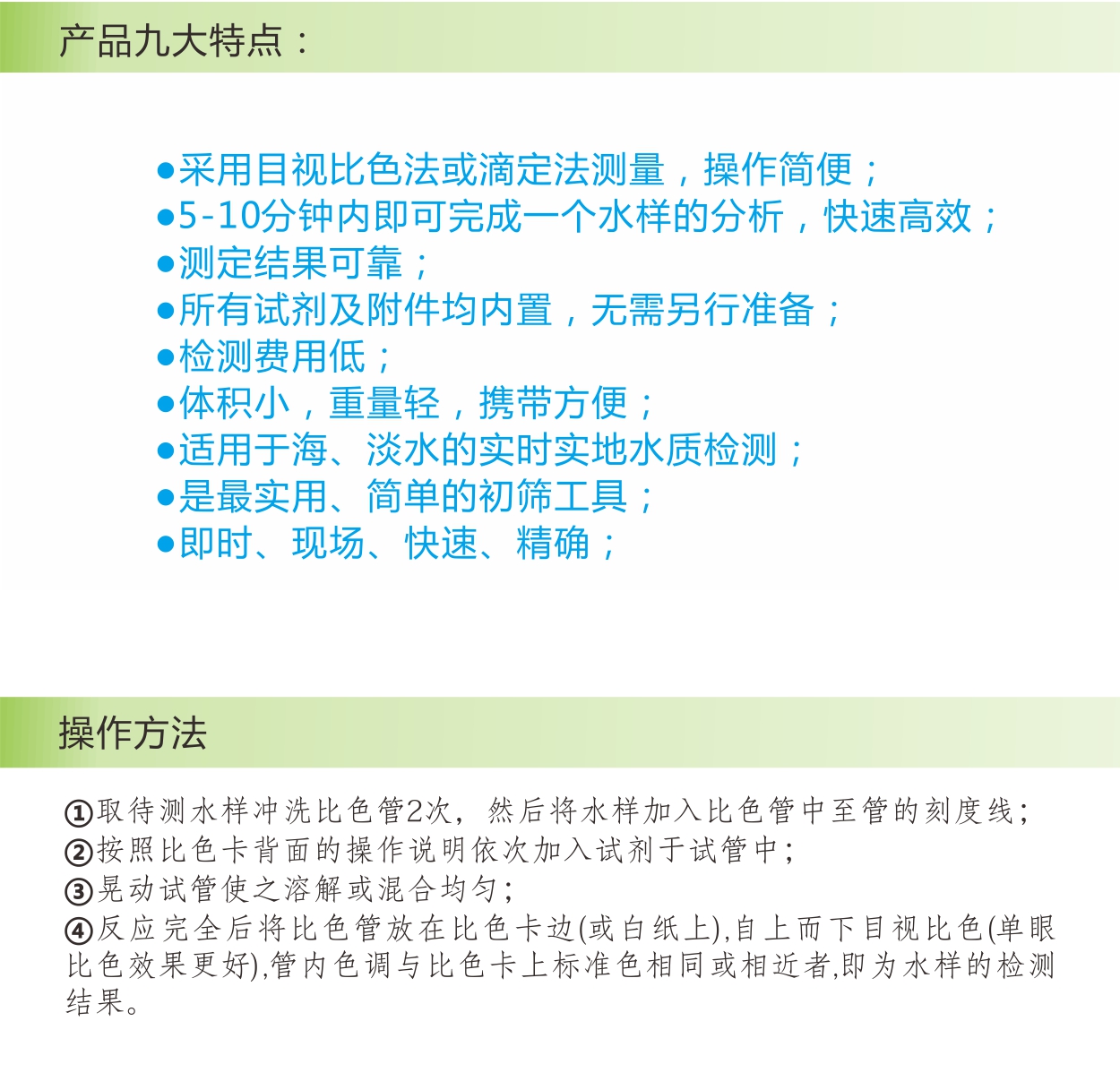 产品九大特点：

●采用目视比色法或滴定法测量，操作简便；
●5-10分钟内即可完成一个水样的分析，快速高效；
●测定结果可靠；
●所有试剂及附件均内置，无需另行准备；
●检测费用低；
●体积小，重量轻，携带方便；
●适用于海、淡水的实时实地水质检测；
●是最实用、简单的初筛工具；
●即时、现场、快速、精确；

操作方法

①取待测水样冲洗比色管2次，然后将水样加入比色管中至管的刻度线；
②按照比色卡背面的操作说明依次加入试剂于试管中；
③晃动试管使之溶解或混合均匀；
④反应完全后将比色管放在比色卡边(或白纸上),自上而下目视比色(单眼比色效果更好),管内色调与比色卡上标准色相同或相近者,即为水样的检测结果。